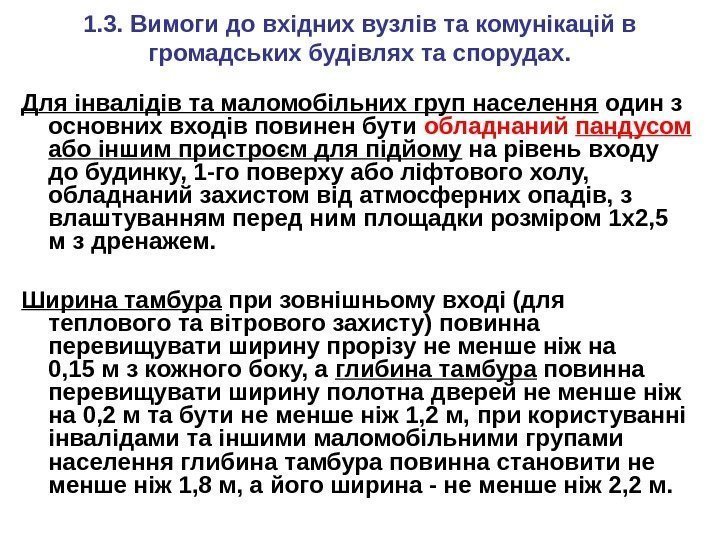 1.3. Вимоги до вхідних вузлів та комунікацій в громадських будівлях та спорудах.

Для інвалідів та маломобільних груп населення один з основних входів повинен бути обладнаний пандусом або іншим пристроєм для підйому на рівень входу до будинку, 1-го поверху або ліфтового холу, обладнаний захистом від атмосферних опадів, з влаштуванням перед ним площадки розміром 1х2,5 м з дренажем.

Ширина тамбура при зовнішньому вході (для теплового та вітрового захисту) повинна перевищувати ширину прорізу не менше ніж на 0,15 м з кожного боку, а глибина тамбура повинна перевищувати ширину полотна дверей не менше ніж на 0,2 м та бути не менше ніж 1,2 м, при користуванні інвалідами та іншими маломобільними групами населення глибина тамбура повинна становити не менше ніж 1,8 м, а його ширина - не менше ніж 2,2 м.